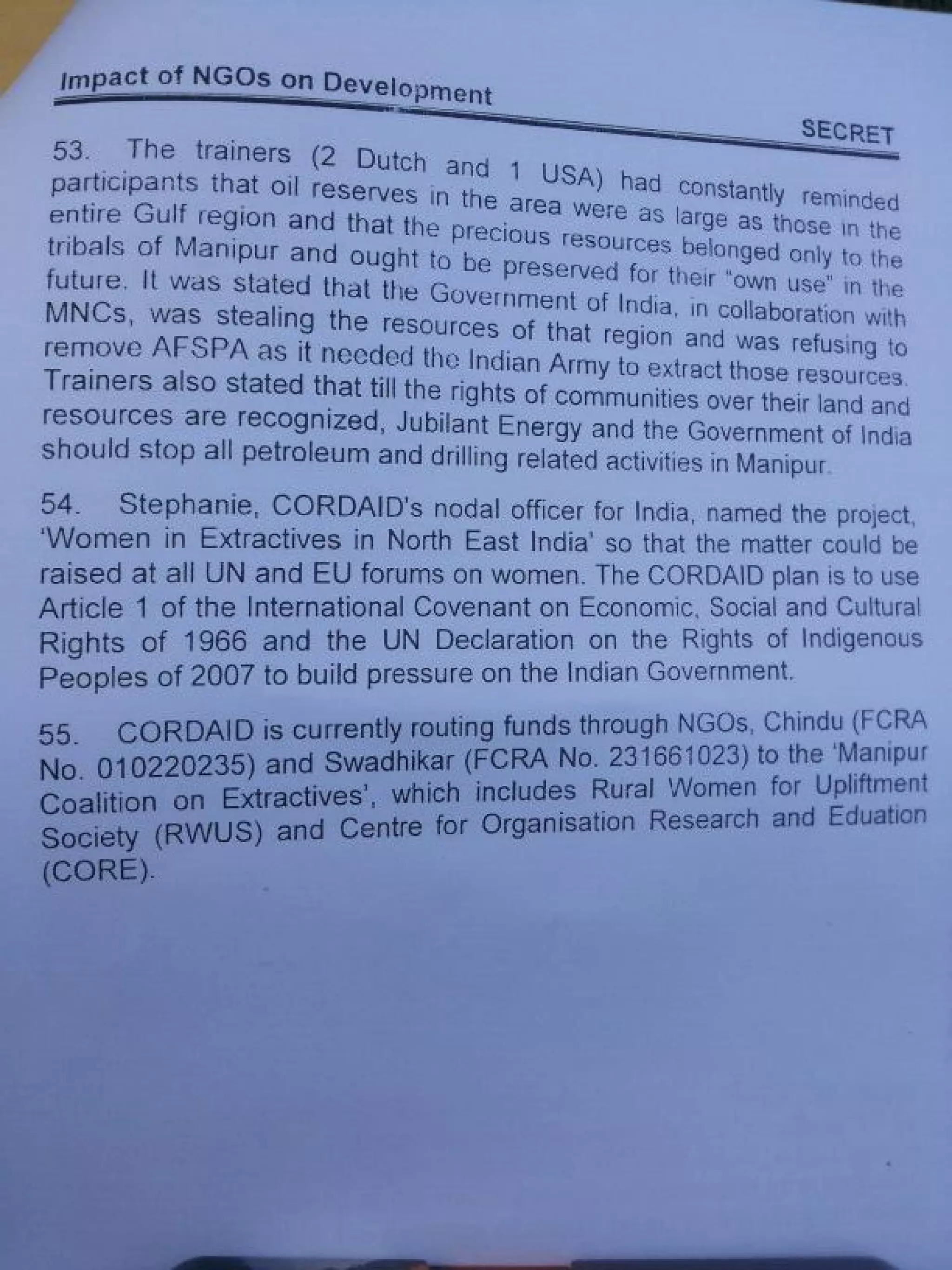 Impact of NGOs on Development

SECRET

53. The trainers (2 Dutch and 1 USA) had constantly reminded participants that oil reserves in the area were as large as those in the entire Gulf region and that the precious resources belonged only to the tribals of Manipur and ought to be preserved for their "own use" in the future. It was stated that the Government of India, in collaboration with MNCs, was stealing the resources of that region and was refusing to remove AFSPA as it needed the Indian Army to extract those resources. Trainers also stated that till the rights of communities over their land and resources are recognized, Jubilant Energy and the Government of India should stop all petroleum and drilling related activities in Manipur.

54. Stephanie, CORDAID's nodal officer for India, named the project, 'Women in Extractives in North East India' so that the matter could be raised at all UN and EU forums on women. The CORDAID plan is to use Article 1 of the International Covenant on Economic, Social and Cultural Rights of 1966 and the UN Declaration on the Rights of Indigenous Peoples of 2007 to build pressure on the Indian Government.

55. CORDAID is currently routing funds through NGOs, Chindu (FCRA No. 010220235) and Swadhikar (FCRA No. 231661023) to the 'Manipur Coalition on Extractives', which includes Rural Women for Upliftment Society (RWUS) and Centre for Organisation Research and Eduation (CORE).